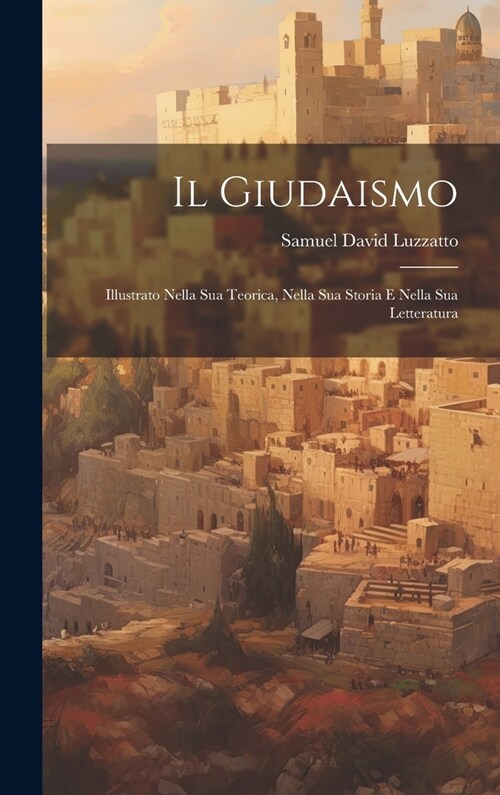 Il Giudaismo

Samuel David Luzzatto

Illustrato Nella Sua Teorica, Nella Sua Storia E Nella Sua Letteratura